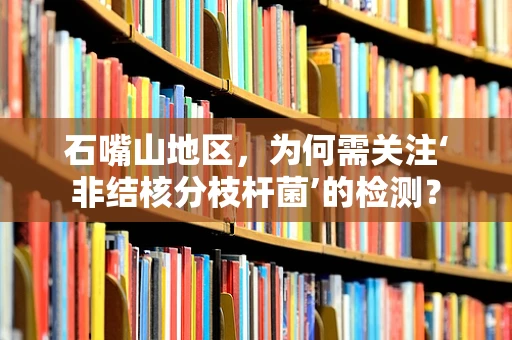 石嘴山地区，为何需关注‘非结核分枝杆菌’的检测？